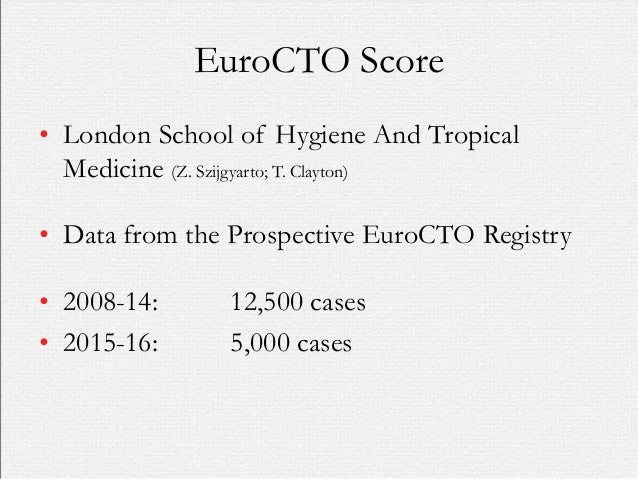 EuroCTO Score

• London School of Hygiene And Tropical Medicine (Z. Szijgyarto; T. Clayton)

• Data from the Prospective EuroCTO Registry

• 2008-14: 12,500 cases
• 2015-16: 5,000 cases